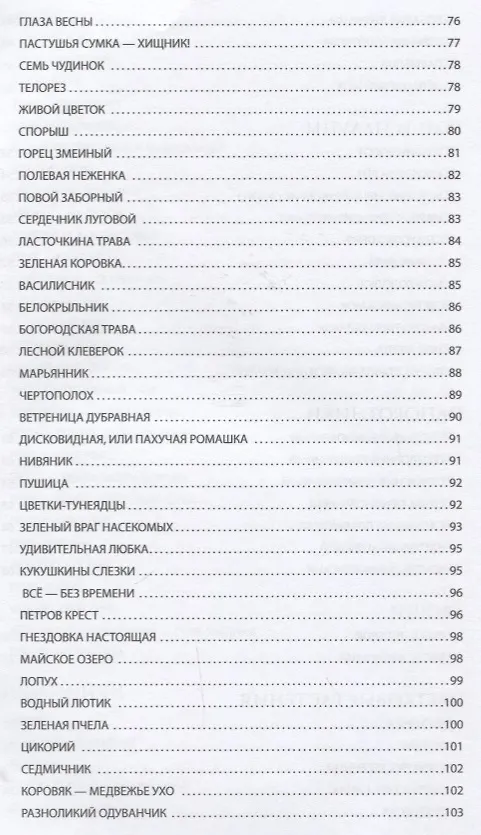 ГЛАЗА ВЕСНЫ 76
ПАСТУШЬЯ СУМКА — ХИЩНИК! 77
СЕМЬ ЧУДИНОК 78
ТЕЛОРЕЗ 78
ЖИВОЙ ЦВЕТОК 79
СПОРЫШ 80
ГОРЕЦ ЗМЕИНЫЙ 81
ПОЛЕВАЯ НЕЖЕНКА 82
ПОВОЙ ЗАБОРНЫЙ 83
СЕРДЕЧНИК ЛУГОВОЙ 83
ЛАСТОЧКИНА ТРАВА 84
ЗЕЛЕНАЯ КОРОВКА 85
ВАСИЛИСНИК 85
БЕЛОКРЫЛЬНИК 86
БОГОРОДСКАЯ ТРАВА 86
ЛЕСНОЙ КЛЕВЕРОК 87
МАРЬЯННИК 88
ЧЕРТОПОЛОХ 89
ВЕТРЕНИЦА ДУБРАВНАЯ 90
ДИСКОВИДНАЯ, ИЛИ ПАХУЧАЯ РОМАШКА 91
НИВЯНИК 91
ПУШИЦА 92
ЦВЕТКИ-ТУНЕЯДЦЫ 92
ЗЕЛЕНЫЙ ВРАГ НАСЕКОМЫХ 93
УДИВИТЕЛЬНАЯ ЛЮБКА 95
КУКУШКИНЫ СЛЕЗКИ 95
ВСЁ — БЕЗ ВРЕМЕНИ 96
ПЕТРОВ КРЕСТ 96
ГНЕЗДОВКА НАСТОЯЩАЯ 98
МАЙСКОЕ ОЗЕРО 98
ЛОПУХ 99
ВОДНЫЙ ЛЮТИК 100
ЗЕЛЕНАЯ ПЧЕЛА 100
ЦИКОРИЙ 101
СЕДМИЧНИК 102
КОРОВЯК — МЕДВЕЖЬЕ УХО 102
РАЗНОЛИКИЙ ОДУВАНЧИК 103